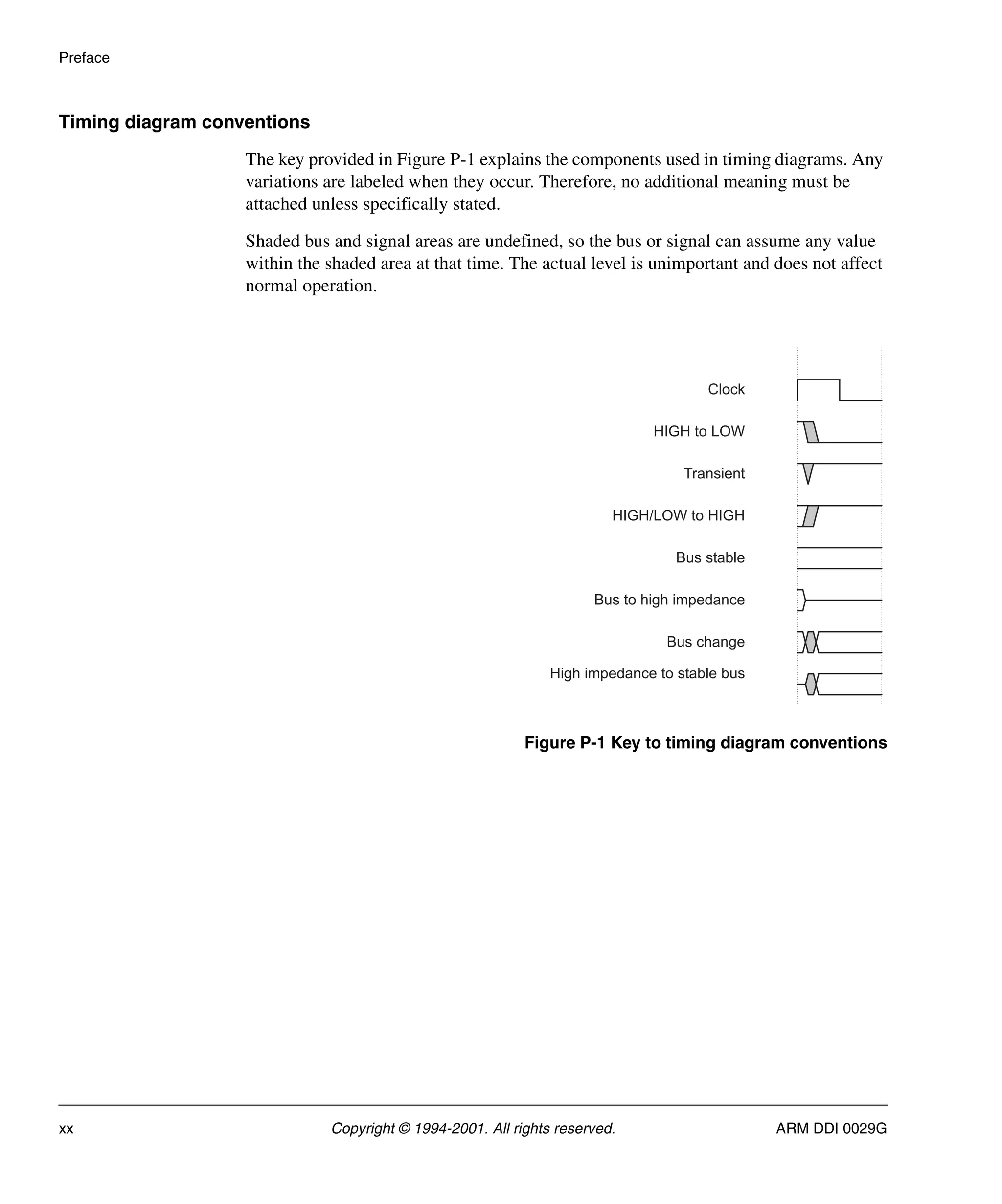 Preface

Timing diagram conventions

The key provided in Figure P-1 explains the components used in timing diagrams. Any variations are labeled when they occur. Therefore, no additional meaning must be attached unless specifically stated.

Shaded bus and signal areas are undefined, so the bus or signal can assume any value within the shaded area at that time. The actual level is unimportant and does not affect normal operation.

Clock

HIGH to LOW

Transient

HIGH/LOW to HIGH

Bus stable

Bus to high impedance

Bus change

High impedance to stable bus

Figure P-1 Key to timing diagram conventions

xx

Copyright © 1994-2001. All rights reserved.

ARM DDI 0029G